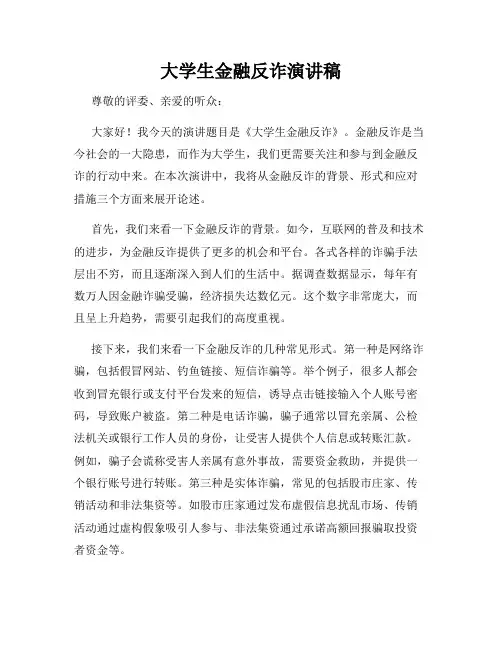 大学生金融反诈演讲稿

尊敬的评委、亲爱的听众：

大家好！我今天的演讲题目是《大学生金融反诈》。金融反诈是当今社会的一大隐患，而作为大学生，我们更需要关注和参与到金融反诈的行动中来。在本次演讲中，我将从金融反诈的背景、形式和应对措施三个方面来展开论述。

首先，我们来看一下金融反诈的背景。如今，互联网的普及和技术的进步，为金融反诈提供了更多的机会和平台。各式各样的诈骗手法层出不穷，而且逐渐深入到人们的生活中。据调查数据显示，每年有数万人因金融诈骗受骗，经济损失达数亿元。这个数字非常庞大，而且呈上升趋势，需要引起我们的高度重视。

接下来，我们来看一下金融反诈的几种常见形式。第一种是网络诈骗，包括假冒网站、钓鱼链接、短信诈骗等。举个例子，很多人都会收到冒充银行或支付平台发来的短信，诱导点击链接输入个人账号密码，导致账户被盗。第二种是电话诈骗，骗子通常以冒充亲属、公检法机关或银行工作人员的身份，让受害人提供个人信息或转账汇款。例如，骗子会谎称受害人亲属有意外事故，需要资金救助，并提供一个银行账号进行转账。第三种是实体诈骗，常见的包括股市庄家、传销活动和非法集资等。如股市庄家通过发布虚假信息扰乱市场、传销活动通过虚构假象吸引人参与、非法集资通过承诺高额回报骗取投资者资金等。